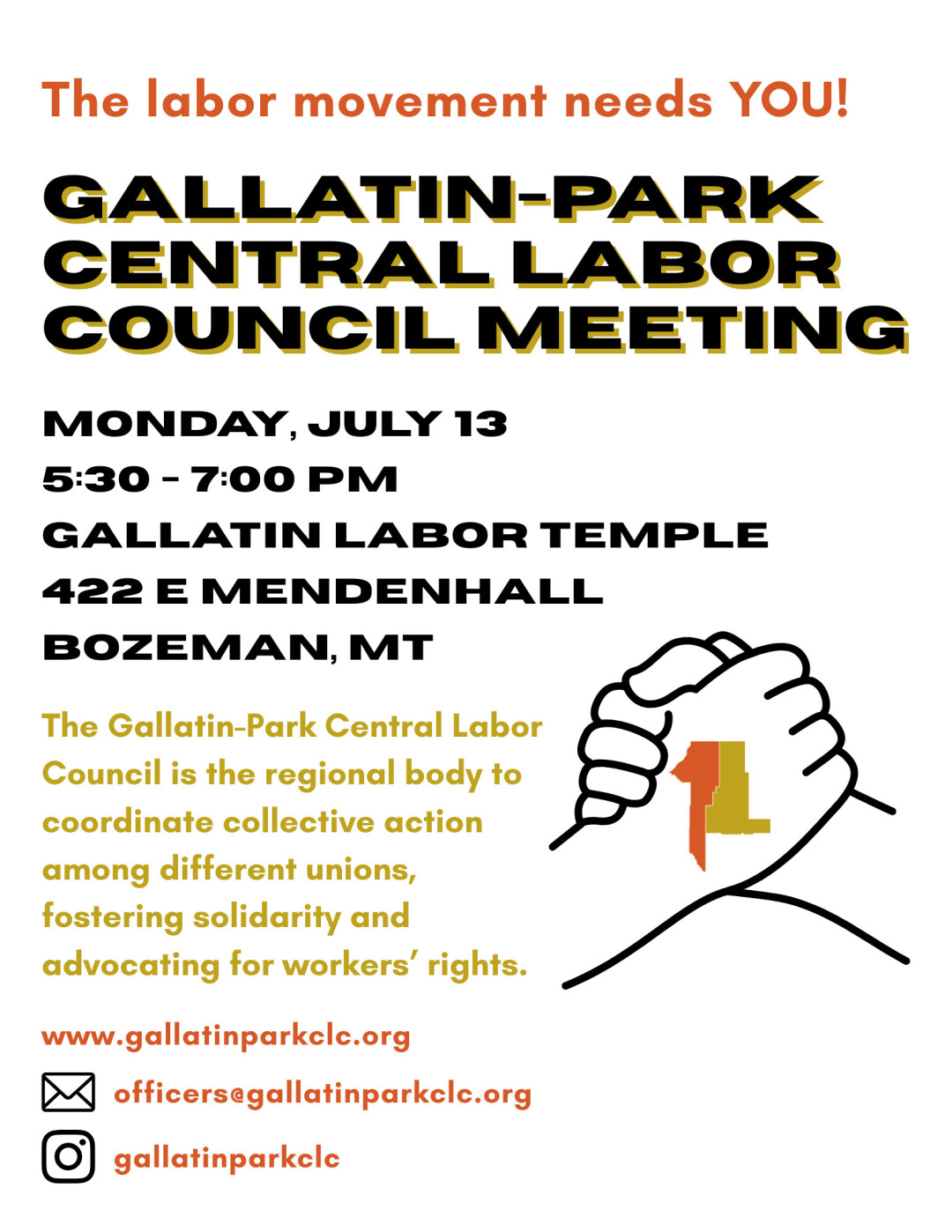 The labor movement needs YOU!

GALLATIN-PARK CENTRAL LABOR COUNCIL MEETING

MONDAY, JULY 13
5:30 - 7:00 PM
GALLATIN LABOR TEMPLE
422 E MENDENHALL
BOZEMAN, MT

The Gallatin-Park Central Labor Council is the regional body to coordinate collective action among different unions, fostering solidarity and advocating for workers' rights.

www.gallatinparkclc.org

officers@gallatinparkclc.org

gallatinparkclc